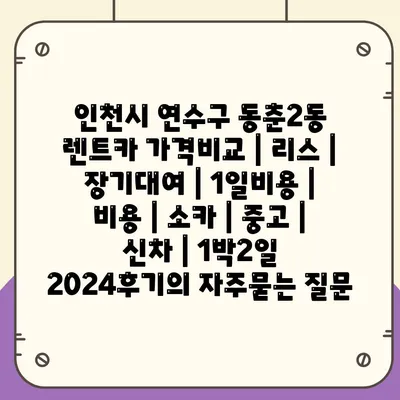 인천시 연수구 동춘2동 렌트카 가격비교 | 리스 | 장기대여 | 1일비용 | 비용 | 소카 | 중고 | 신차 | 1박2일 2024후기의 자주묻는 질문